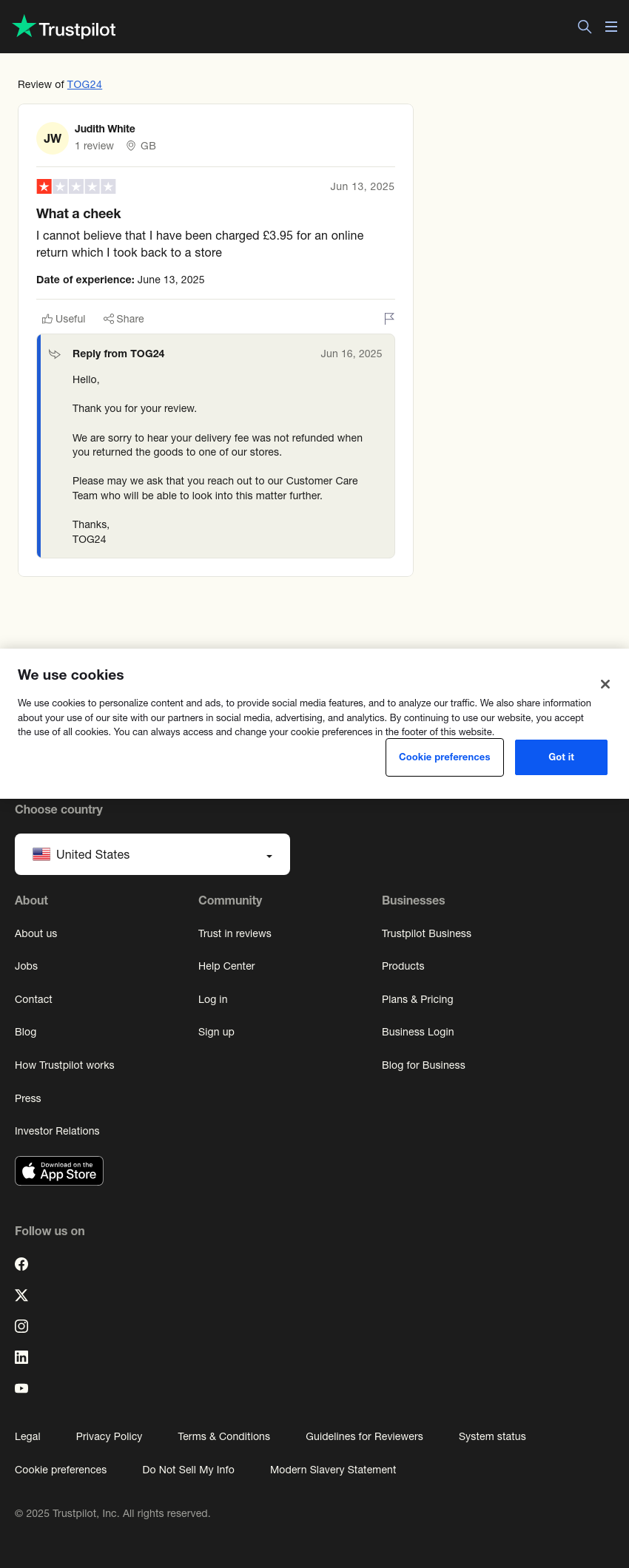 Trustpilot

Review of TOG24

JW
Judith White
1 review GB

Jun 13, 2025

What a cheek

I cannot believe that I have been charged £3.95 for an online return which I took back to a store

Date of experience: June 13, 2025

Useful Share

Reply from TOG24 Jun 16, 2025

Hello,

Thank you for your review.

We are sorry to hear your delivery fee was not refunded when you returned the goods to one of our stores.

Please may we ask that you reach out to our Customer Care Team who will be able to look into this matter further.

Thanks,
TOG24

We use cookies

We use cookies to personalize content and ads, to provide social media features, and to analyze our traffic. We also share information about your use of our site with our partners in social media, advertising, and analytics. By continuing to use our website, you accept the use of all cookies. You can always access and change your cookie preferences in the footer of this website.

Cookie preferences

Got it

Choose country

United States

About

About us

Jobs

Contact

Blog

How Trustpilot works

Press

Investor Relations

Download on the App Store

Community

Trust in reviews

Help Center

Log in

Sign up

Businesses

Trustpilot Business

Products

Plans & Pricing

Business Login

Blog for Business

Follow us on

Legal Privacy Policy Terms & Conditions Guidelines for Reviewers System status

Cookie preferences Do Not Sell My Info Modern Slavery Statement

© 2025 Trustpilot, Inc. All rights reserved.